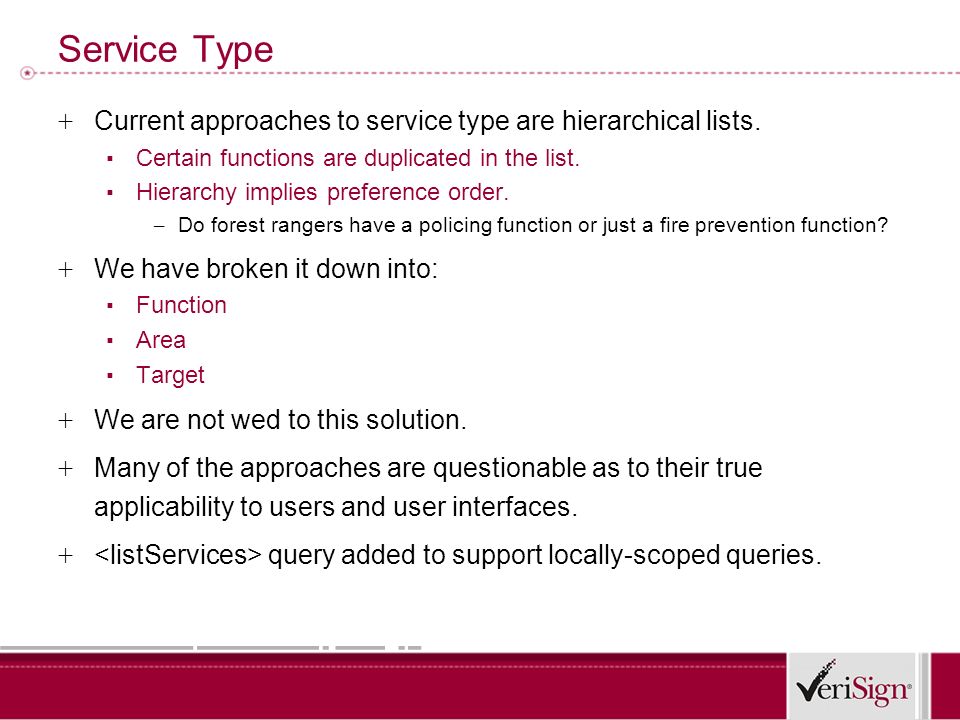 Service Type

+ Current approaches to service type are hierarchical lists.
 ▪ Certain functions are duplicated in the list.
 ▪ Hierarchy implies preference order.
  – Do forest rangers have a policing function or just a fire prevention function?

+ We have broken it down into:
 ▪ Function
 ▪ Area
 ▪ Target

+ We are not wed to this solution.

+ Many of the approaches are questionable as to their true applicability to users and user interfaces.

+ <listServices> query added to support locally-scoped queries.

VeriSign®